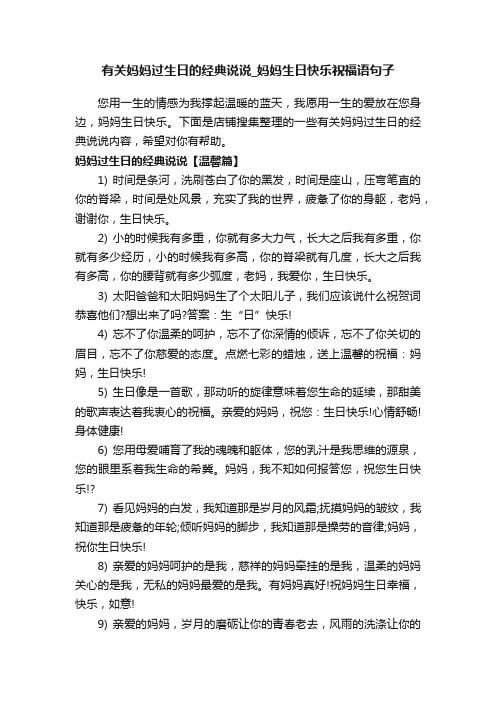 有关妈妈过生日的经典说说_妈妈生日快乐祝福语句子

您用一生的情感为我撑起温暖的蓝天，我愿用一生的爱放在您身边，妈妈生日快乐。下面是店铺搜集整理的一些有关妈妈过生日的经典说说内容，希望对你有帮助。

妈妈过生日的经典说说【温馨篇】

1) 时间是条河，洗刷苍白了你的黑发，时间是座山，压弯笔直的你的脊梁，时间是处风景，充实了我的世界，疲惫了你的身躯，老妈，谢谢你，生日快乐。

2) 小的时候我有多重，你就有多大力气，长大之后我有多重，你就有多少经历，小的时候我有多高，你的脊梁就有几度，长大之后我有多高，你的腰背就有多少弧度，老妈，我爱你，生日快乐。

3) 太阳爸爸和太阳妈妈生了个太阳儿子，我们应该说什么祝贺词恭喜他们?想出来了吗?答案：生“日”快乐!

4) 忘不了你温柔的呵护，忘不了你深情的倾诉，忘不了你关切的眉目，忘不了你慈爱的态度。点燃七彩的蜡烛，送上温馨的祝福：妈妈，生日快乐!

5) 生日像是一首歌，那动听的旋律意味着您生命的延续，那甜美的歌声表达着我衷心的祝福。亲爱的妈妈，祝您：生日快乐!心情舒畅!身体健康!

6) 您用母爱哺育了我的魂魄和躯体，您的乳汁是我思维的源泉，您的眼里系着我生命的希冀。妈妈，我不知如何报答您，祝您生日快乐!?

7) 看见妈妈的白发，我知道那是岁月的风霜;抚摸妈妈的皱纹，我知道那是疲惫的年轮;倾听妈妈的脚步，我知道那是操劳的音律;妈妈，祝你生日快乐!

8) 亲爱的妈妈呵护的是我，慈祥的妈妈牵挂的是我，温柔的妈妈关心的是我，无私的妈妈最爱的是我。有妈妈真好!祝妈妈生日幸福，快乐，如意!

9) 亲爱的妈妈，岁月的磨砺让你的青春老去，风雨的洗涤让你的